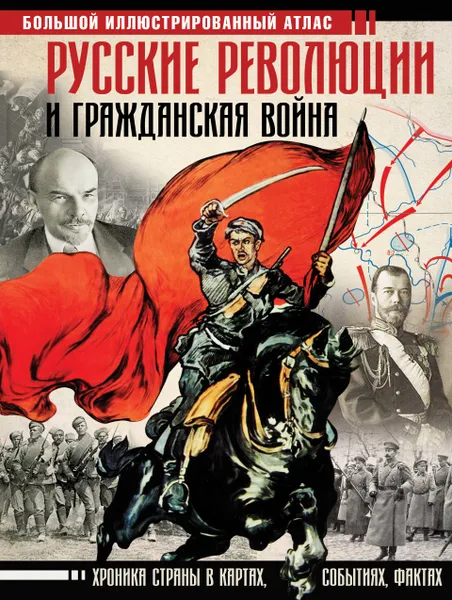 БОЛЬШОЙ ИЛЛЮСТРИРОВАННЫЙ АТЛАС

РУССКИЕ РЕВОЛЮЦИИ
И ГРАЖДАНСКАЯ ВОЙНА

ХРОНИКА СТРАНЫ В КАРТАХ, СОБЫТИЯХ, ФАКТАХ